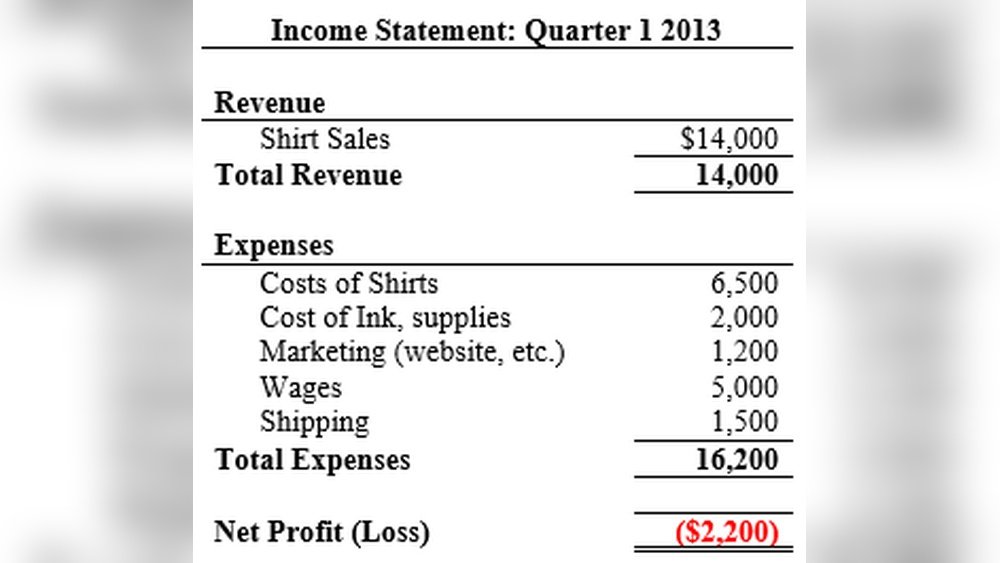 Income Statement: Quarter 1 2013

Revenue
Shirt Sales $14,000
Total Revenue 14,000

Expenses
Costs of Shirts 6,500
Cost of Ink, supplies 2,000
Marketing (website, etc.) 1,200
Wages 5,000
Shipping 1,500
Total Expenses 16,200

Net Profit (Loss) ($2,200)